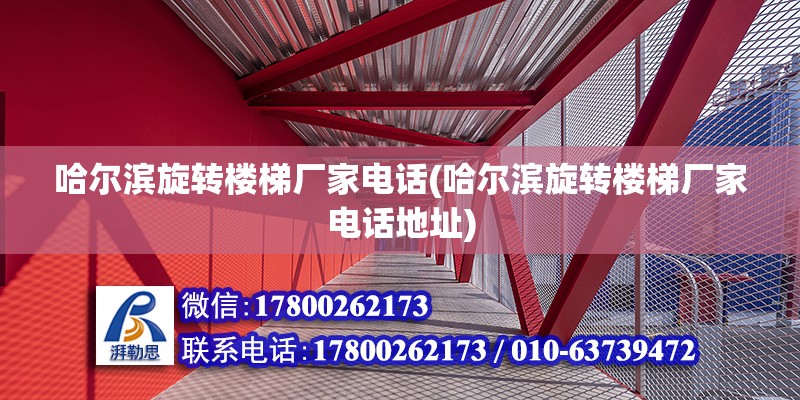 哈尔滨旋转楼梯厂家电话(哈尔滨旋转楼梯厂家电话地址)

湃勒思

微信:17800262173

联系电话:17800262173 / 010-63739472